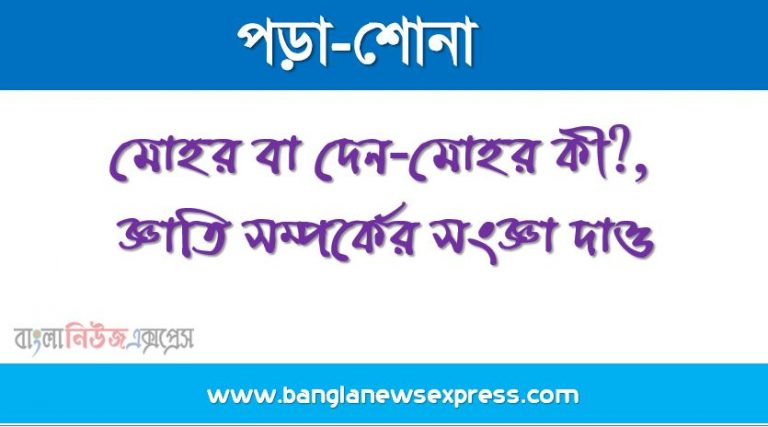 পড়া-শোনা

মোহর বা দেন-মোহর কী?, জ্ঞাতি সম্পর্কের সংজ্ঞা দাও

বাংলানিউজএক্সপ্রেস

www.banglanewsexpress.com